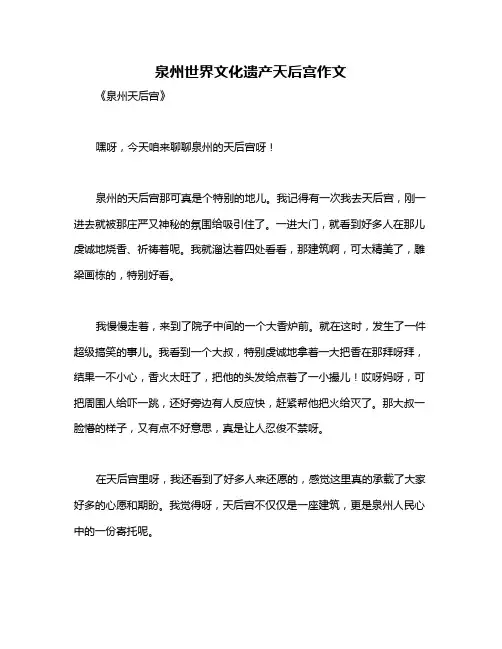 泉州世界文化遗产天后宫作文

《泉州天后宫》

嘿呀，今天咱来聊聊泉州的天后宫呀！

泉州的天后宫那可真是个特别的地儿。我记得有一次我去天后宫，刚一进去就被那庄严又神秘的氛围给吸引住了。一进大门，就看到好多人在那儿虔诚地烧香、祈祷着呢。我就溜达着四处看看，那建筑啊，可太精美了，雕梁画栋的，特别好看。

我慢慢走着，来到了院子中间的一个大香炉前。就在这时，发生了一件超级搞笑的事儿。我看到一个大叔，特别虔诚地拿着一大把香在那拜呀拜，结果一不小心，香火太旺了，把他的头发给点着了一小撮儿！哎呀妈呀，可把周围人给吓一跳，还好旁边有人反应快，赶紧帮他把火给灭了。那大叔一脸懵的样子，又有点不好意思，真是让人忍俊不禁呀。

在天后宫里呀，我还看到了好多人来还愿的，感觉这里真的承载了大家好多的心愿和期盼。我觉得呀，天后宫不仅仅是一座建筑，更是泉州人民心中的一份寄托呢。